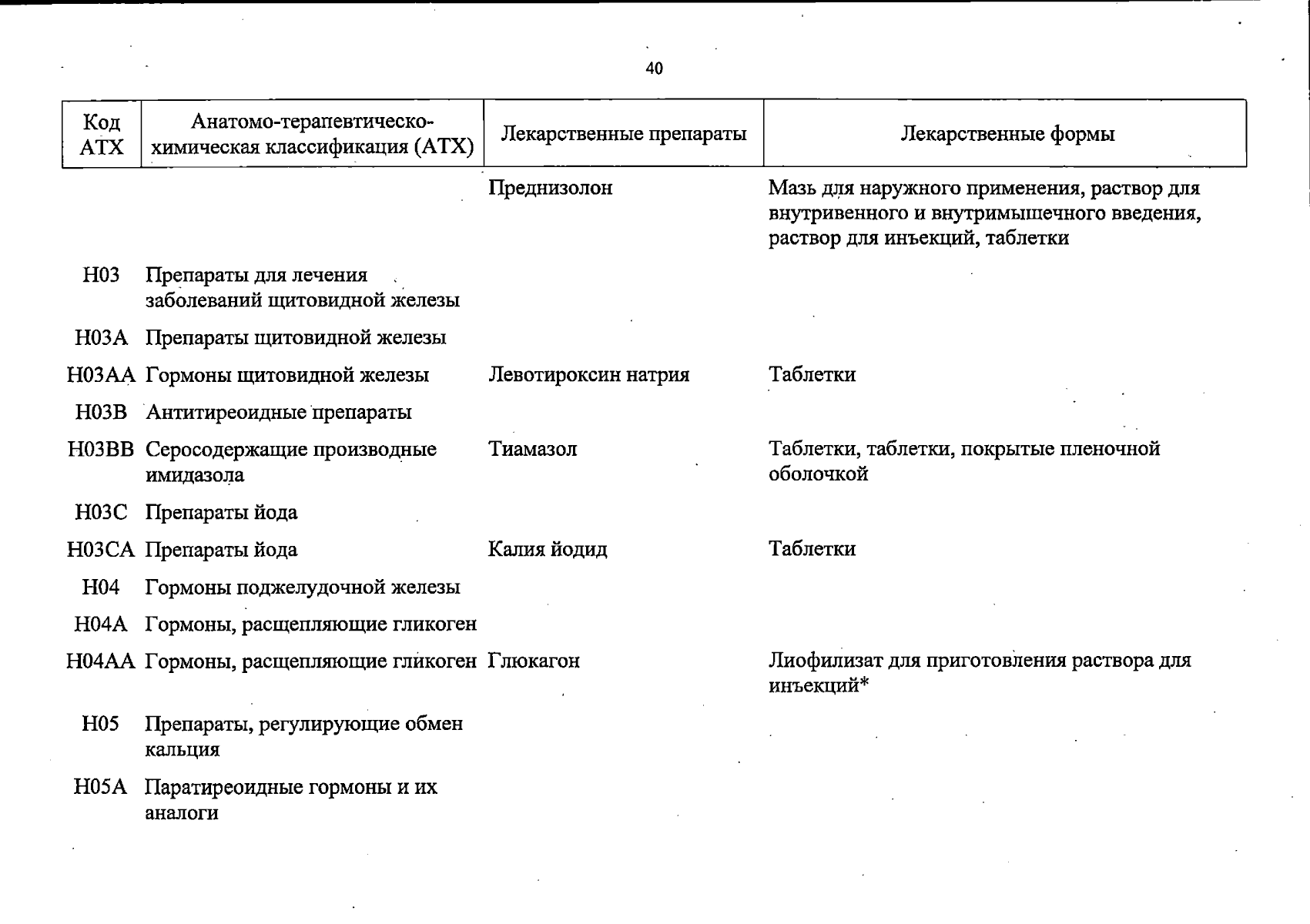 40

| Код АТХ | Анатомо-терапевтическо-химическая классификация (АТХ) | Лекарственные препараты | Лекарственные формы |
|---|---|---|---|
| | | Преднизолон | Мазь для наружного применения, раствор для внутривенного и внутримышечного введения, раствор для инъекций, таблетки |
| H03 | Препараты для лечения заболеваний щитовидной железы | | |
| H03A | Препараты щитовидной железы | | |
| H03AA | Гормоны щитовидной железы | Левотироксин натрия | Таблетки |
| H03B | Антитиреоидные препараты | | |
| H03BB | Серосодержащие производные имидазола | Тиамазол | Таблетки, таблетки, покрытые пленочной оболочкой |
| H03C | Препараты йода | | |
| H03CA | Препараты йода | Калия йодид | Таблетки |
| H04 | Гормоны поджелудочной железы | | |
| H04A | Гормоны, расщепляющие гликоген | | |
| H04AA | Гормоны, расщепляющие гликоген | Глюкагон | Лиофилизат для приготовления раствора для инъекций* |
| H05 | Препараты, регулирующие обмен кальция | | |
| H05A | Паратиреоидные гормоны и их аналоги | | |